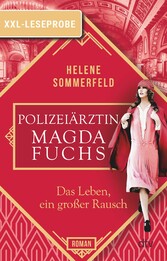 XXL-LESEPROBE

HELENE SOMMERFELD

POLIZEIÄRZTIN MAGDA FUCHS

Das Leben, ein großer Rausch

ROMAN

dtv